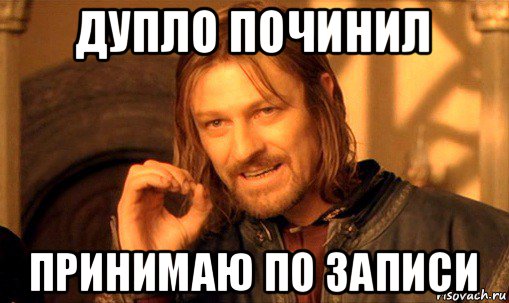 ДУПЛО ПОЧИНИЛ

ПРИНИМАЮ ПО ЗАПИСИ

risovach.ru